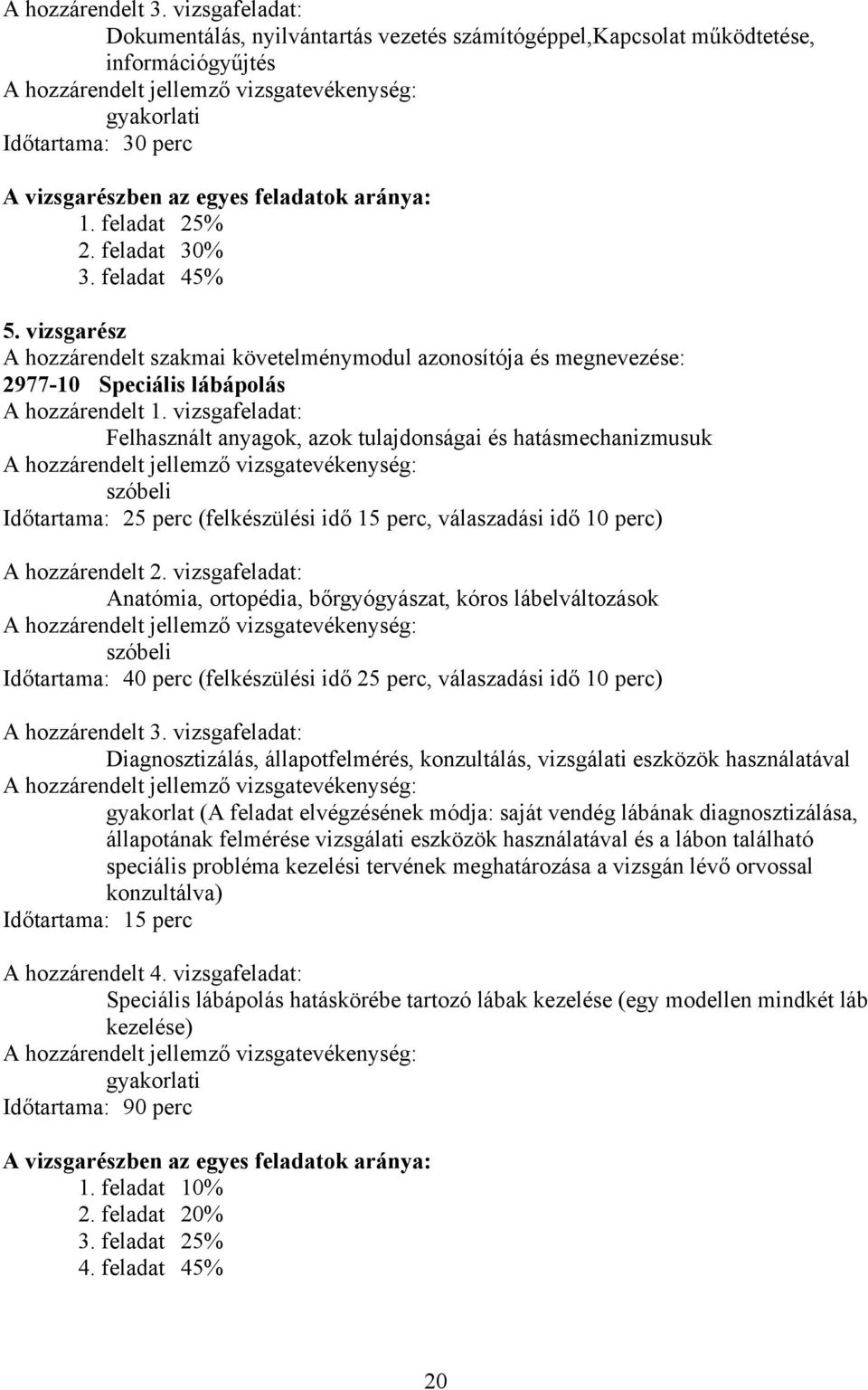 A hozzárendelt 3. vizsgafeladat:
Dokumentálás, nyilvántartás vezetés számítógéppel,Kapcsolat működtetése, információgyűjtés
A hozzárendelt jellemző vizsgatevékenység:
gyakorlati
Időtartama: 30 perc

A vizsgarészben az egyes feladatok aránya:
1. feladat 25%
2. feladat 30%
3. feladat 45%

5. vizsgarész
A hozzárendelt szakmai követelménymodul azonosítója és megnevezése:
2977-10 Speciális lábápolás
A hozzárendelt 1. vizsgafeladat:
Felhasznált anyagok, azok tulajdonságai és hatásmechanizmusuk
A hozzárendelt jellemző vizsgatevékenység:
szóbeli
Időtartama: 25 perc (felkészülési idő 15 perc, válaszadási idő 10 perc)

A hozzárendelt 2. vizsgafeladat:
Anatómia, ortopédia, bőrgyógyászat, kóros lábelváltozások
A hozzárendelt jellemző vizsgatevékenység:
szóbeli
Időtartama: 40 perc (felkészülési idő 25 perc, válaszadási idő 10 perc)

A hozzárendelt 3. vizsgafeladat:
Diagnosztizálás, állapotfelmérés, konzultálás, vizsgálati eszközök használatával
A hozzárendelt jellemző vizsgatevékenység:
gyakorlat (A feladat elvégzésének módja: saját vendég lábának diagnosztizálása, állapotának felmérése vizsgálati eszközök használatával és a lábon található speciális probléma kezelési tervének meghatározása a vizsgán lévő orvossal konzultálva)
Időtartama: 15 perc

A hozzárendelt 4. vizsgafeladat:
Speciális lábápolás hatáskörébe tartozó lábak kezelése (egy modellen mindkét láb kezelése)
A hozzárendelt jellemző vizsgatevékenység:
gyakorlati
Időtartama: 90 perc

A vizsgarészben az egyes feladatok aránya:
1. feladat 10%
2. feladat 20%
3. feladat 25%
4. feladat 45%

20